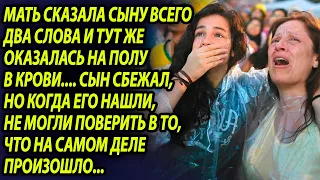 МАТЬ СКАЗАЛА СЫНУ ВСЕГО ДВА СЛОВА И ТУТ ЖЕ ОКАЗАЛАСЬ НА ПОЛУ В КРОВИ.... СЫН СБЕЖАЛ, НО КОГДА ЕГО НАШЛИ, НЕ МОГЛИ ПОВЕРИТЬ В ТО, ЧТО НА САМОМ ДЕЛЕ ПРОИЗОШЛО...